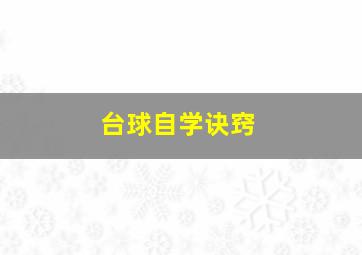 台球自学诀窍